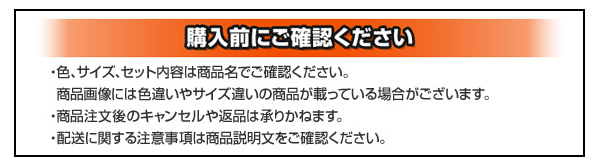 購入前にご確認ください

・色、サイズ、セット内容は商品名でご確認ください。
商品画像には色違いやサイズ違いの商品が載っている場合がございます。
・商品注文後のキャンセルや返品は承りかねます。
・配送に関する注意事項は商品説明文をご確認ください。